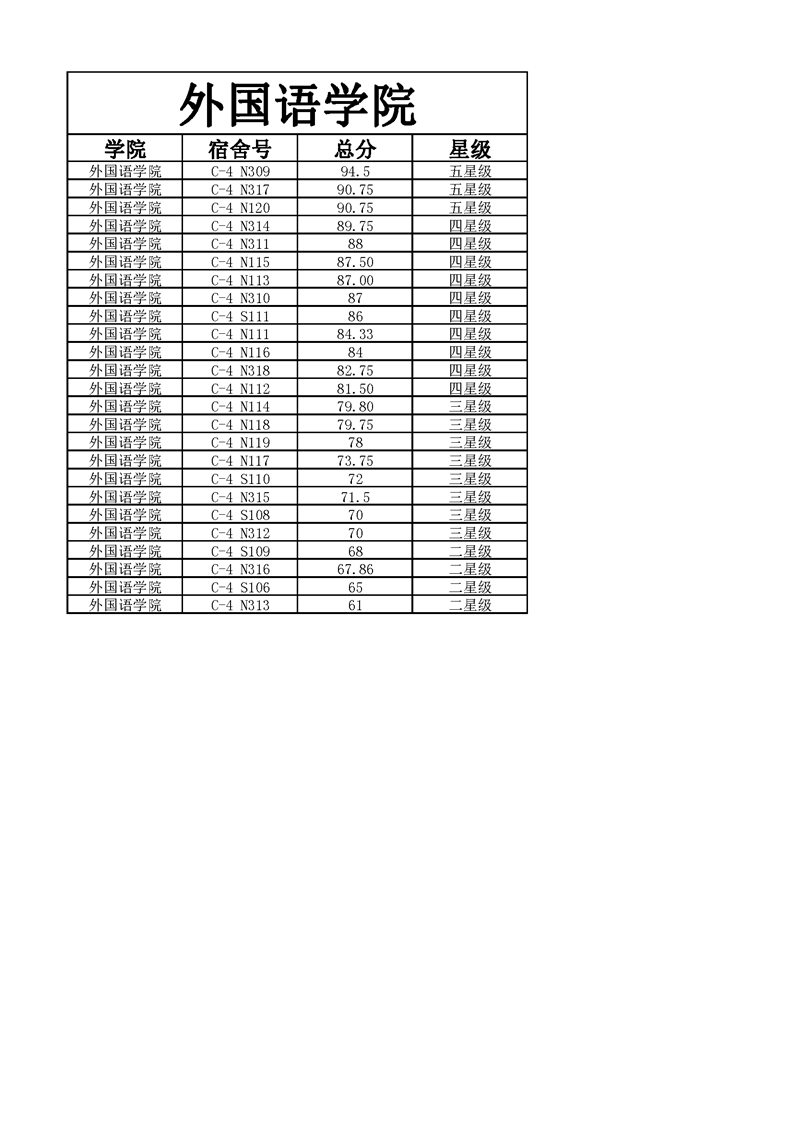 外国语学院

| 学院 | 宿舍号 | 总分 | 星级 |
|---|---|---|---|
| 外国语学院 | C-4 N309 | 94.5 | 五星级 |
| 外国语学院 | C-4 N317 | 90.75 | 五星级 |
| 外国语学院 | C-4 N120 | 90.75 | 五星级 |
| 外国语学院 | C-4 N314 | 89.75 | 四星级 |
| 外国语学院 | C-4 N311 | 88 | 四星级 |
| 外国语学院 | C-4 N115 | 87.50 | 四星级 |
| 外国语学院 | C-4 N113 | 87.00 | 四星级 |
| 外国语学院 | C-4 N310 | 87 | 四星级 |
| 外国语学院 | C-4 S111 | 86 | 四星级 |
| 外国语学院 | C-4 N111 | 84.33 | 四星级 |
| 外国语学院 | C-4 N116 | 84 | 四星级 |
| 外国语学院 | C-4 N318 | 82.75 | 四星级 |
| 外国语学院 | C-4 N112 | 81.50 | 四星级 |
| 外国语学院 | C-4 N114 | 79.80 | 三星级 |
| 外国语学院 | C-4 N118 | 79.75 | 三星级 |
| 外国语学院 | C-4 N119 | 78 | 三星级 |
| 外国语学院 | C-4 N117 | 73.75 | 三星级 |
| 外国语学院 | C-4 S110 | 72 | 三星级 |
| 外国语学院 | C-4 N315 | 71.5 | 三星级 |
| 外国语学院 | C-4 S108 | 70 | 三星级 |
| 外国语学院 | C-4 N312 | 70 | 三星级 |
| 外国语学院 | C-4 S109 | 68 | 二星级 |
| 外国语学院 | C-4 N316 | 67.86 | 二星级 |
| 外国语学院 | C-4 S106 | 65 | 二星级 |
| 外国语学院 | C-4 N313 | 61 | 二星级 |